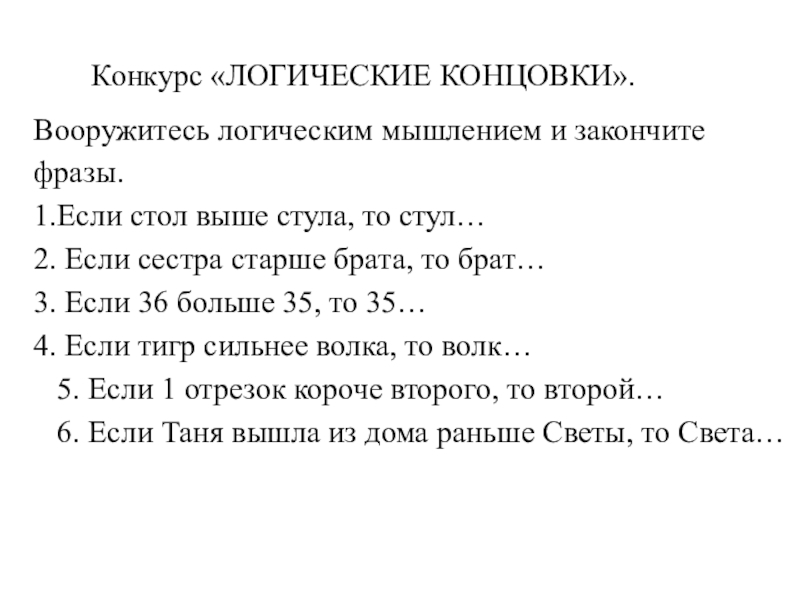 Конкурс «ЛОГИЧЕСКИЕ КОНЦОВКИ».

Вооружитесь логическим мышлением и закончите фразы.

1.Если стол выше стула, то стул…
2. Если сестра старше брата, то брат…
3. Если 36 больше 35, то 35…
4. Если тигр сильнее волка, то волк…
5. Если 1 отрезок короче второго, то второй…
6. Если Таня вышла из дома раньше Светы, то Света…